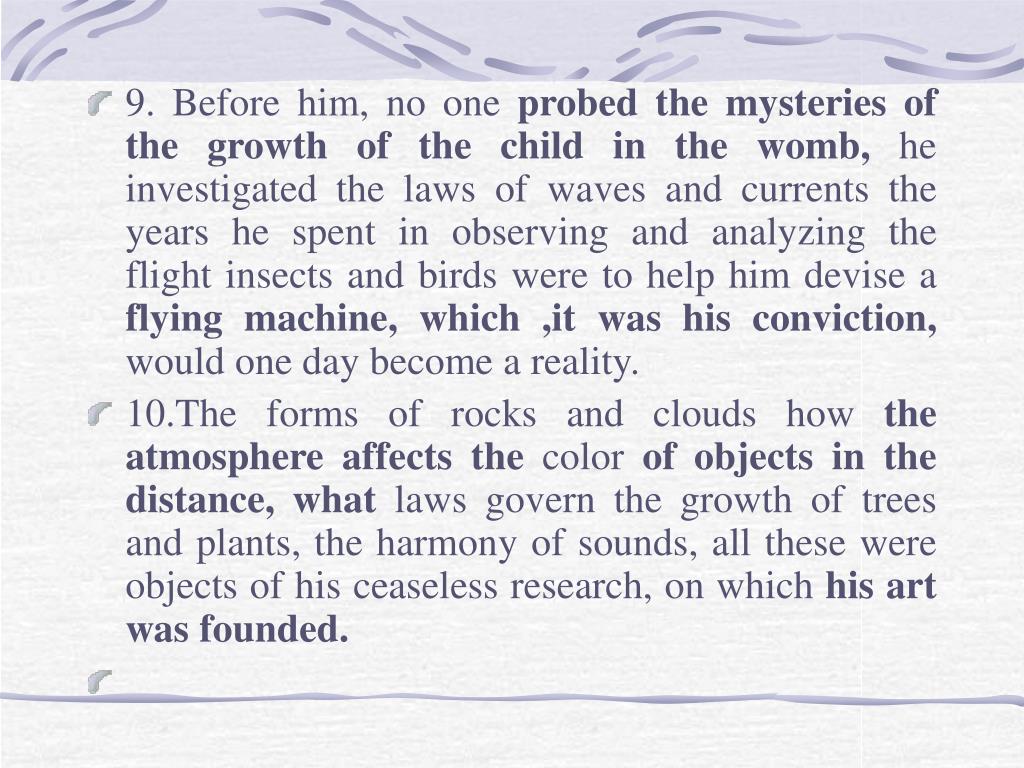 9. Before him, no one probed the mysteries of the growth of the child in the womb, he investigated the laws of waves and currents the years he spent in observing and analyzing the flight insects and birds were to help him devise a flying machine, which ,it was his conviction, would one day become a reality.

10.The forms of rocks and clouds how the atmosphere affects the color of objects in the distance, what laws govern the growth of trees and plants, the harmony of sounds, all these were objects of his ceaseless research, on which his art was founded.